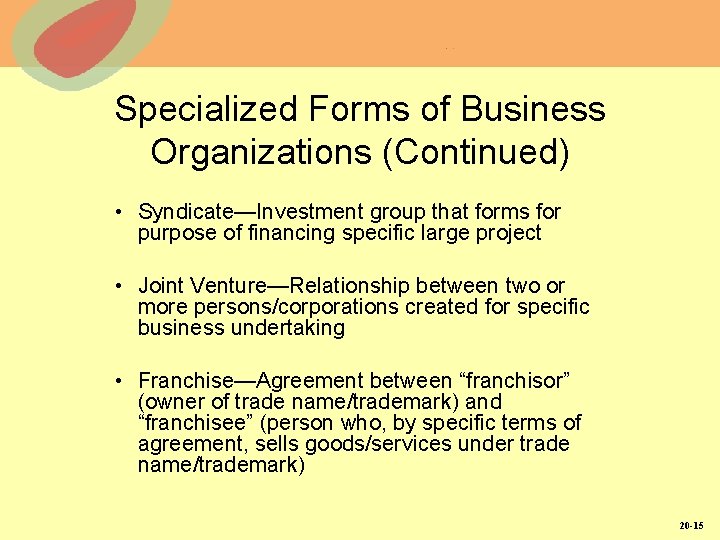 Specialized Forms of Business Organizations (Continued)

• Syndicate—Investment group that forms for purpose of financing specific large project

• Joint Venture—Relationship between two or more persons/corporations created for specific business undertaking

• Franchise—Agreement between "franchisor" (owner of trade name/trademark) and "franchisee" (person who, by specific terms of agreement, sells goods/services under trade name/trademark)

20-15